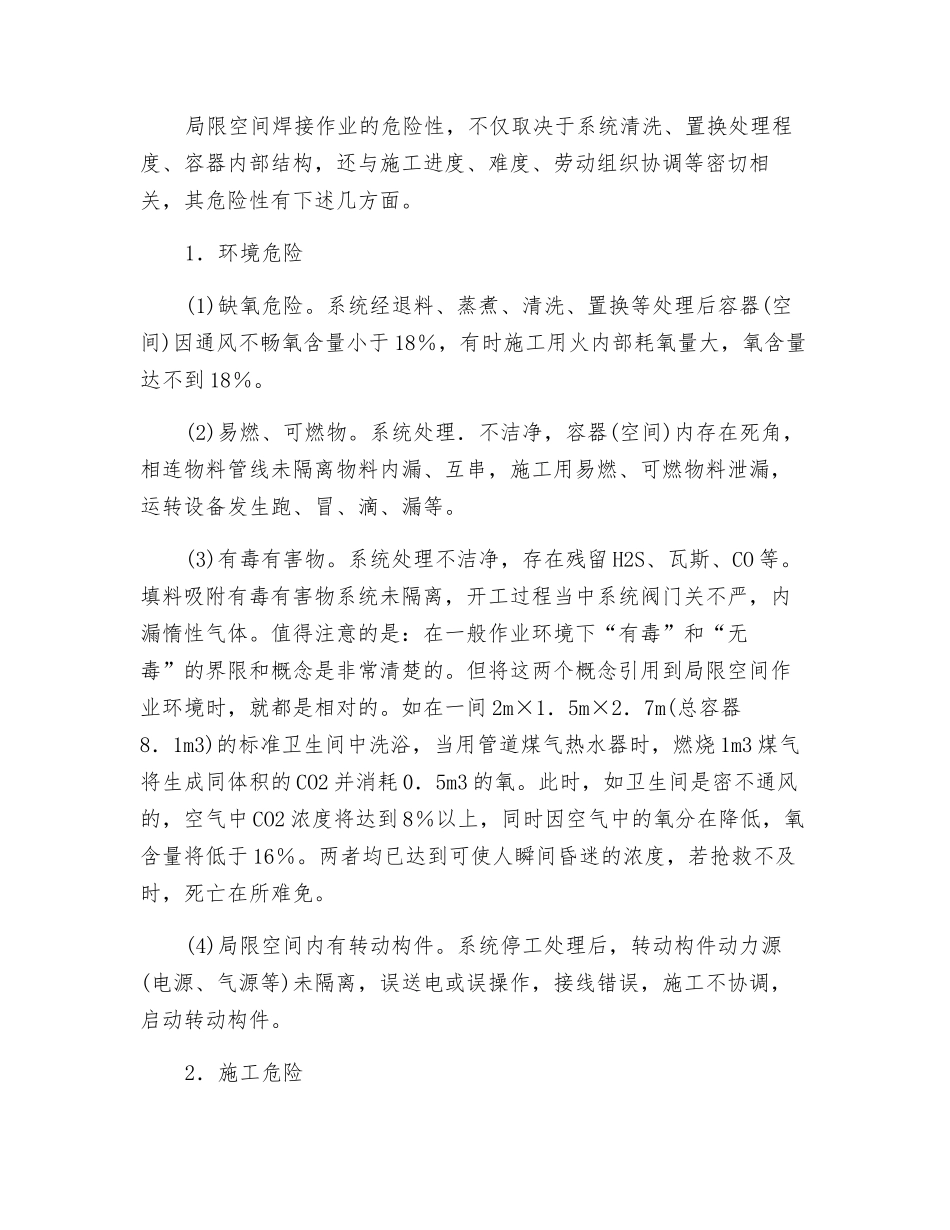 局限空间焊接作业的危险性，不仅取决于系统清洗、置换处理程度、容器内部结构，还与施工进度、难度、劳动组织协调等密切相关，其危险性有下述几方面。

1．环境危险

(1)缺氧危险。系统经退料、蒸煮、清洗、置换等处理后容器(空间)因通风不畅氧含量小于18%，有时施工用火内部耗氧量大，氧含量达不到18%。

(2)易燃、可燃物。系统处理．不洁净，容器(空间)内存在死角，相连物料管线未隔离物料内漏、互串，施工用易燃、可燃物料泄漏，运转设备发生跑、冒、滴、漏等。

(3)有毒有害物。系统处理不洁净，存在残留H2S、瓦斯、CO等。填料吸附有毒有害物系统未隔离，开工过程当中系统阀门关不严，内漏惰性气体。值得注意的是：在一般作业环境下“有毒”和“无毒”的界限和概念是非常清楚的。但将这两个概念引用到局限空间作业环境时，就都是相对的。如在一间2m×1．5m×2．7m(总容器8．1m3)的标准卫生间中洗浴，当用管道煤气热水器时，燃烧1m3煤气将生成同体积的CO2并消耗0．5m3的氧。此时，如卫生间是密不通风的，空气中CO2浓度将达到8%以上，同时因空气中的氧分在降低，氧含量将低于16%。两者均已达到可使人瞬间昏迷的浓度，若抢救不及时，死亡在所难免。

(4)局限空间内有转动构件。系统停工处理后，转动构件动力源(电源、气源等)未隔离，误送电或误操作，接线错误，施工不协调，启动转动构件。

2．施工危险